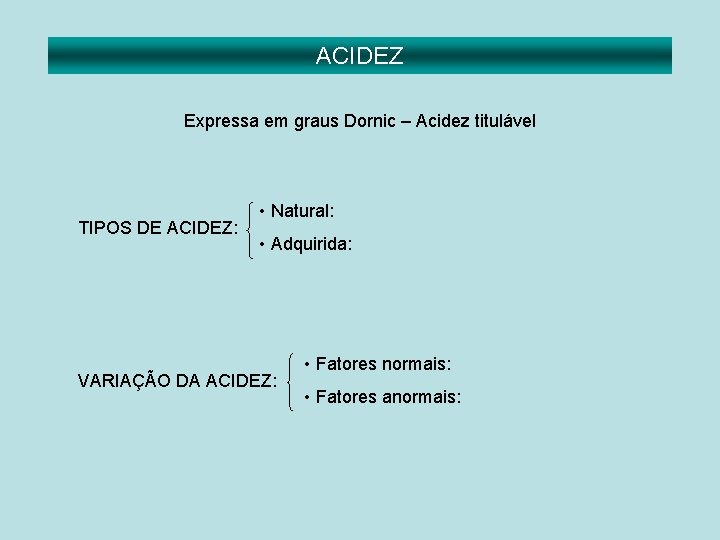 ACIDEZ

Expressa em graus Dornic – Acidez titulável

TIPOS DE ACIDEZ:
• Natural:
• Adquirida:

VARIAÇÃO DA ACIDEZ:
• Fatores normais:
• Fatores anormais: